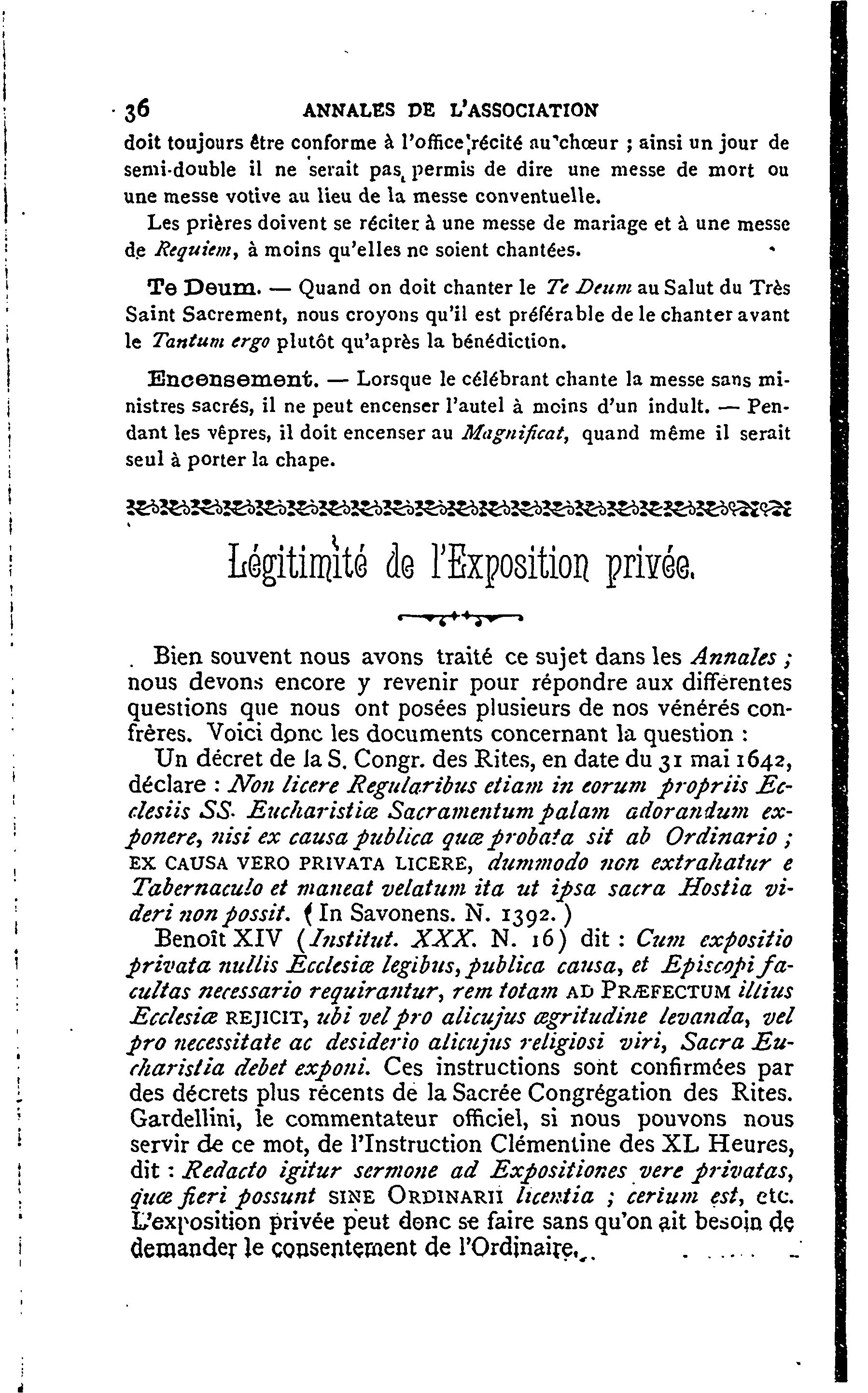 36 ANNALES DE L'ASSOCIATION

doit toujours être conforme à l'office récité au chœur ; ainsi un jour de semi-double il ne serait pas permis de dire une messe de mort ou une messe votive au lieu de la messe conventuelle.

Les prières doivent se réciter à une messe de mariage et à une messe de Requiem, à moins qu'elles ne soient chantées.

Te Deum. — Quand on doit chanter le Te Deum au Salut du Très Saint Sacrement, nous croyons qu'il est préférable de le chanter avant le Tantum ergo plutôt qu'après la bénédiction.

Encensement. — Lorsque le célébrant chante la messe sans ministres sacrés, il ne peut encenser l'autel à moins d'un indult. — Pendant les vêpres, il doit encenser au Magnificat, quand même il serait seul à porter la chape.

Légitimité de l'Exposition privée.

Bien souvent nous avons traité ce sujet dans les Annales ; nous devons encore y revenir pour répondre aux différentes questions que nous ont posées plusieurs de nos vénérés confrères. Voici donc les documents concernant la question :

Un décret de la S. Congr. des Rites, en date du 31 mai 1642, déclare : Non licere Regularibus etiam in eorum propriis Ecclesiis SS. Eucharistiæ Sacramentum palam adorandum exponere, nisi ex causa publica quæ probata sit ab Ordinario ; EX CAUSA VERO PRIVATA LICERE, dummodo non extrahatur e Tabernaculo et maneat velatum ita ut ipsa sacra Hostia videri non possit. (In Savonens. N. 1392.)

Benoît XIV (Institut. XXX. N. 16) dit : Cum expositio privata nullis Ecclesiæ legibus, publica causa, et Episcopi facultas necessario requirantur, rem totam AD PRÆFECTUM illius Ecclesiæ REJICIT, ubi vel pro alicujus ægritudine levanda, vel pro necessitate ac desiderio alicujus religiosi viri, Sacra Eucharistia debet exponi. Ces instructions sont confirmées par des décrets plus récents de la Sacrée Congrégation des Rites. Gardellini, le commentateur officiel, si nous pouvons nous servir de ce mot, de l'Instruction Clémentine des XL Heures, dit : Redacto igitur sermone ad Expositiones vere privatas, quæ fieri possunt SINE ORDINARII licentia ; certum est, etc. L'exposition privée peut donc se faire sans qu'on ait besoin de demander le consentement de l'Ordinaire.